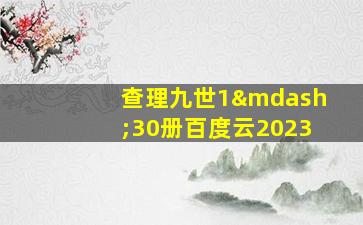 查理九世1&mdash;30册百度云2023